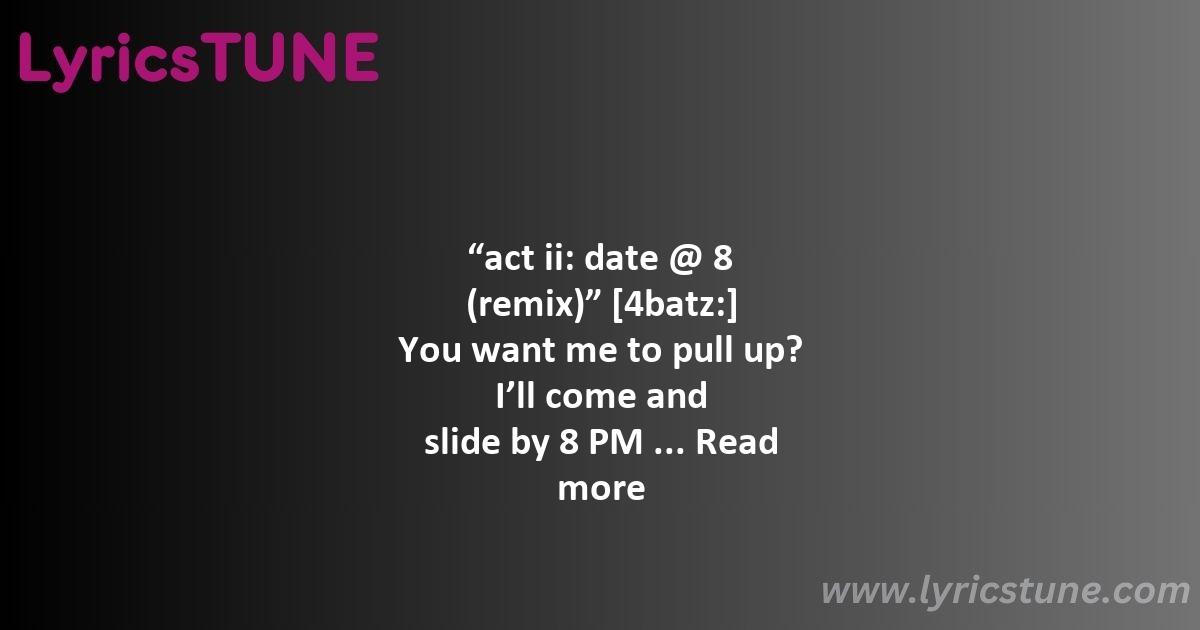 LyricsTUNE

“act ii: date @ 8 (remix)” [4batz:] You want me to pull up? I’ll come and slide by 8 PM ... Read more

www.lyricstune.com